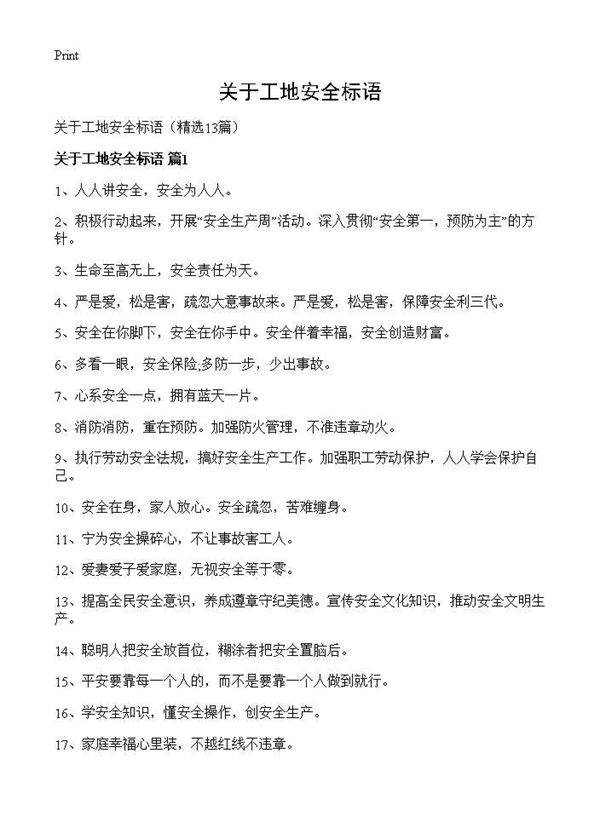 Print

关于工地安全标语

关于工地安全标语（精选13篇）

关于工地安全标语 篇1

1、人人讲安全，安全为人人。

2、积极行动起来，开展“安全生产周”活动。深入贯彻“安全第一，预防为主”的方针。

3、生命至高无上，安全责任为天。

4、严是爱，松是害，疏忽大意事故来。严是爱，松是害，保障安全利三代。

5、安全在你脚下，安全在你手中。安全伴着幸福，安全创造财富。

6、多看一眼，安全保险;多防一步，少出事故。

7、心系安全一点，拥有蓝天一片。

8、消防消防，重在预防。加强防火管理，不准违章动火。

9、执行劳动安全法规，搞好安全生产工作。加强职工劳动保护，人人学会保护自己。

10、安全在身，家人放心。安全疏忽，苦难缠身。

11、宁为安全操碎心，不让事故害工人。

12、爱妻爱子爱家庭，无视安全等于零。

13、提高全民安全意识，养成遵章守纪美德。宣传安全文化知识，推动安全文明生产。

14、聪明人把安全放首位，糊涂者把安全置脑后。

15、平安要靠每一个人的，而不是要靠一个人做到就行。

16、学安全知识，懂安全操作，创安全生产。

17、家庭幸福心里装，不越红线不违章。